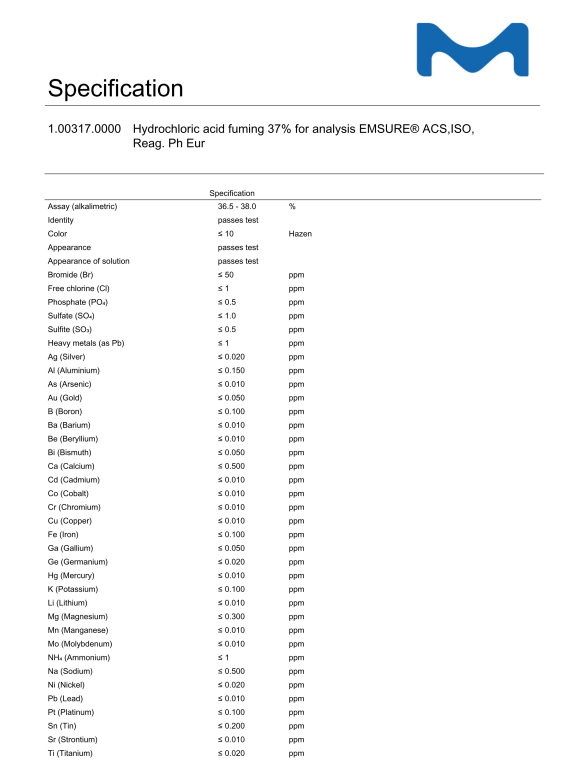 Specification

1.00317.0000 Hydrochloric acid fuming 37% for analysis EMSURE® ACS,ISO, Reag. Ph Eur

| | Specification | |
|---|---|---|
| Assay (alkalimetric) | 36.5 - 38.0 | % |
| Identity | passes test | |
| Color | ≤ 10 | Hazen |
| Appearance | passes test | |
| Appearance of solution | passes test | |
| Bromide (Br) | ≤ 50 | ppm |
| Free chlorine (Cl) | ≤ 1 | ppm |
| Phosphate ($PO_4$) | ≤ 0.5 | ppm |
| Sulfate ($SO_4$) | ≤ 1.0 | ppm |
| Sulfite ($SO_3$) | ≤ 0.5 | ppm |
| Heavy metals (as Pb) | ≤ 1 | ppm |
| Ag (Silver) | ≤ 0.020 | ppm |
| Al (Aluminium) | ≤ 0.150 | ppm |
| As (Arsenic) | ≤ 0.010 | ppm |
| Au (Gold) | ≤ 0.050 | ppm |
| B (Boron) | ≤ 0.100 | ppm |
| Ba (Barium) | ≤ 0.010 | ppm |
| Be (Beryllium) | ≤ 0.010 | ppm |
| Bi (Bismuth) | ≤ 0.050 | ppm |
| Ca (Calcium) | ≤ 0.500 | ppm |
| Cd (Cadmium) | ≤ 0.010 | ppm |
| Co (Cobalt) | ≤ 0.010 | ppm |
| Cr (Chromium) | ≤ 0.010 | ppm |
| Cu (Copper) | ≤ 0.010 | ppm |
| Fe (Iron) | ≤ 0.100 | ppm |
| Ga (Gallium) | ≤ 0.050 | ppm |
| Ge (Germanium) | ≤ 0.020 | ppm |
| Hg (Mercury) | ≤ 0.010 | ppm |
| K (Potassium) | ≤ 0.100 | ppm |
| Li (Lithium) | ≤ 0.010 | ppm |
| Mg (Magnesium) | ≤ 0.300 | ppm |
| Mn (Manganese) | ≤ 0.010 | ppm |
| Mo (Molybdenum) | ≤ 0.010 | ppm |
| $NH_4$ (Ammonium) | ≤ 1 | ppm |
| Na (Sodium) | ≤ 0.500 | ppm |
| Ni (Nickel) | ≤ 0.020 | ppm |
| Pb (Lead) | ≤ 0.010 | ppm |
| Pt (Platinum) | ≤ 0.100 | ppm |
| Sn (Tin) | ≤ 0.200 | ppm |
| Sr (Strontium) | ≤ 0.010 | ppm |
| Ti (Titanium) | ≤ 0.020 | ppm |